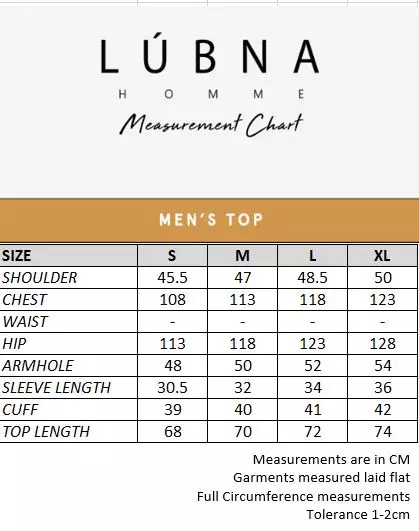 LÚBNA
HOMME
Measurement Chart

MEN'S TOP

| SIZE | S | M | L | XL |
|---|---|---|---|---|
| SHOULDER | 45.5 | 47 | 48.5 | 50 |
| CHEST | 108 | 113 | 118 | 123 |
| WAIST | - | - | - | - |
| HIP | 113 | 118 | 123 | 128 |
| ARMHOLE | 48 | 50 | 52 | 54 |
| SLEEVE LENGTH | 30.5 | 32 | 34 | 36 |
| CUFF | 39 | 40 | 41 | 42 |
| TOP LENGTH | 68 | 70 | 72 | 74 |

Measurements are in CM
Garments measured laid flat
Full Circumference measurements
Tolerance 1-2cm